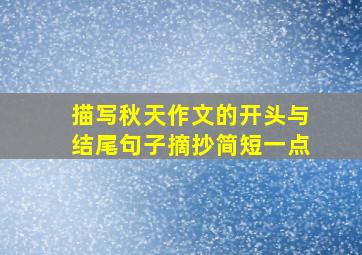 描写秋天作文的开头与结尾句子摘抄简短一点